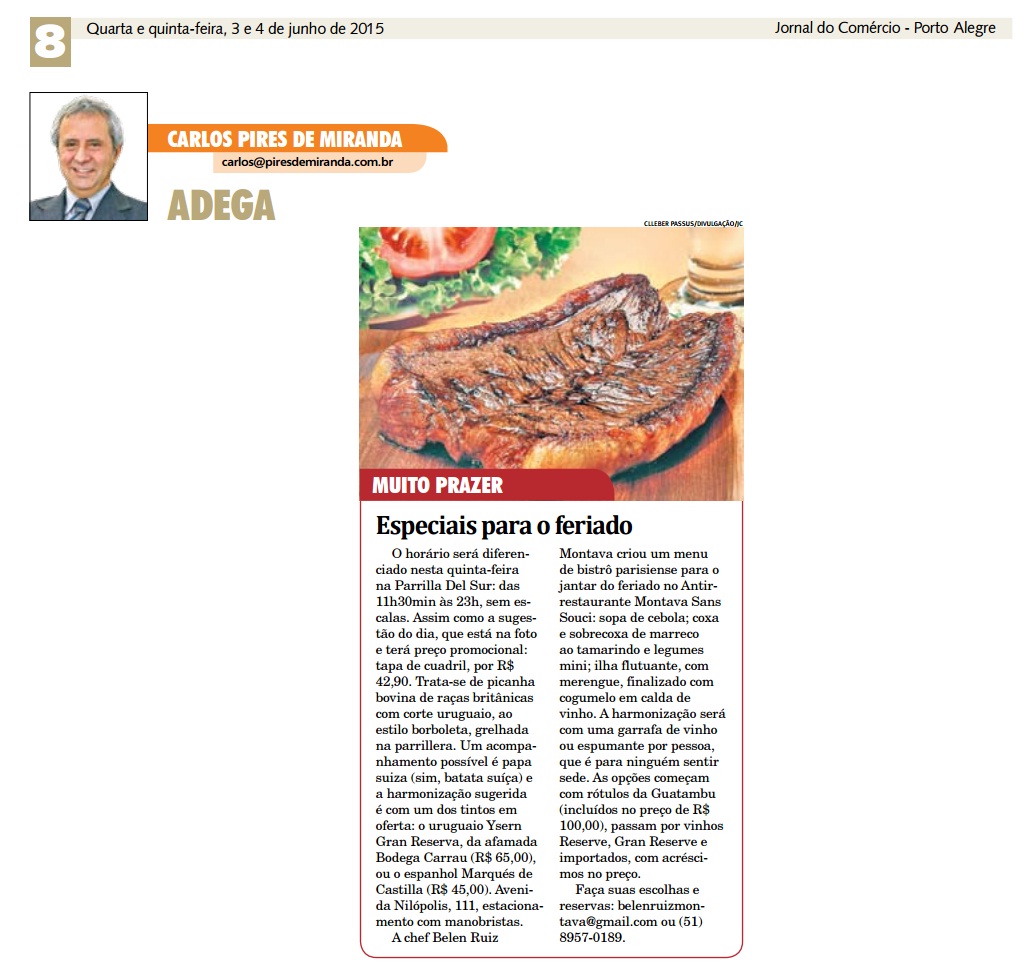 8 Quarta e quinta-feira, 3 e 4 de junho de 2015

Jornal do Comércio - Porto Alegre

CARLOS PIRES DE MIRANDA
carlos@piresdemiranda.com.br

ADEGA

CLLEBER PASSUS/DIVULGAÇÃO/JC

MUITO PRAZER

Especiais para o feriado

O horário será diferenciado nesta quinta-feira na Parrilla Del Sur: das 11h30min às 23h, sem escalas. Assim como a sugestão do dia, que está na foto e terá preço promocional: tapa de cuadril, por R$ 42,90. Trata-se de picanha bovina de raças britânicas com corte uruguaio, ao estilo borboleta, grelhada na parrillera. Um acompanhamento possível é papa suiza (sim, batata suíça) e a harmonização sugerida é com um dos tintos em oferta: o uruguaio Ysern Gran Reserva, da afamada Bodega Carrau (R$ 65,00), ou o espanhol Marqués de Castilla (R$ 45,00). Avenida Nilópolis, 111, estacionamento com manobristas.

A chef Belen Ruiz Montava criou um menu de bistrô parisiense para o jantar do feriado no Antirrestaurante Montava Sans Souci: sopa de cebola; coxa e sobrecoxa de marreco ao tamarindo e legumes mini; ilha flutuante, com merengue, finalizado com cogumelo em calda de vinho. A harmonização será com uma garrafa de vinho ou espumante por pessoa, que é para ninguém sentir sede. As opções começam com rótulos da Guatambu (incluídos no preço de R$ 100,00), passam por vinhos Reserve, Gran Reserve e importados, com acréscimos no preço.

Faça suas escolhas e reservas: belenruizmontava@gmail.com ou (51) 8957-0189.